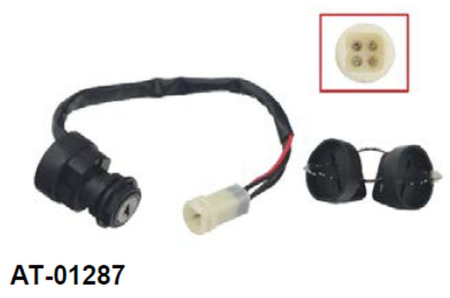 AT-01287